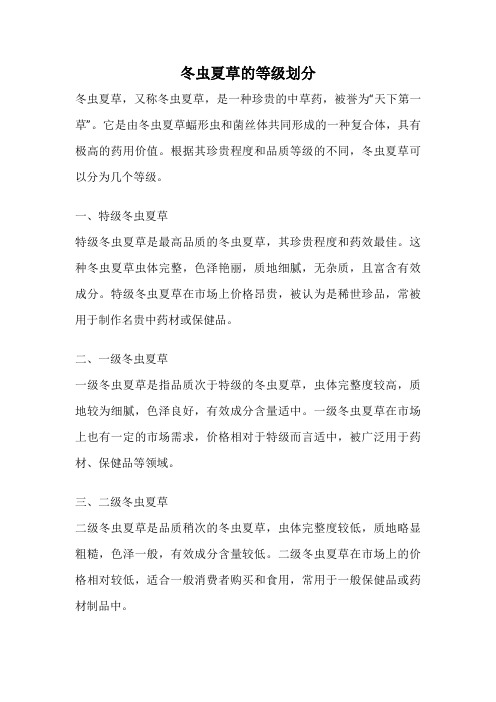 冬虫夏草的等级划分

冬虫夏草，又称冬虫夏草，是一种珍贵的中草药，被誉为“天下第一草”。它是由冬虫夏草蝠形虫和菌丝体共同形成的一种复合体，具有极高的药用价值。根据其珍贵程度和品质等级的不同，冬虫夏草可以分为几个等级。

一、特级冬虫夏草

特级冬虫夏草是最高品质的冬虫夏草，其珍贵程度和药效最佳。这种冬虫夏草虫体完整，色泽艳丽，质地细腻，无杂质，且富含有效成分。特级冬虫夏草在市场上价格昂贵，被认为是稀世珍品，常被用于制作名贵中药材或保健品。

二、一级冬虫夏草

一级冬虫夏草是指品质次于特级的冬虫夏草，虫体完整度较高，质地较为细腻，色泽良好，有效成分含量适中。一级冬虫夏草在市场上也有一定的市场需求，价格相对于特级而言适中，被广泛用于药材、保健品等领域。

三、二级冬虫夏草

二级冬虫夏草是品质稍次的冬虫夏草，虫体完整度较低，质地略显粗糙，色泽一般，有效成分含量较低。二级冬虫夏草在市场上的价格相对较低，适合一般消费者购买和食用，常用于一般保健品或药材制品中。